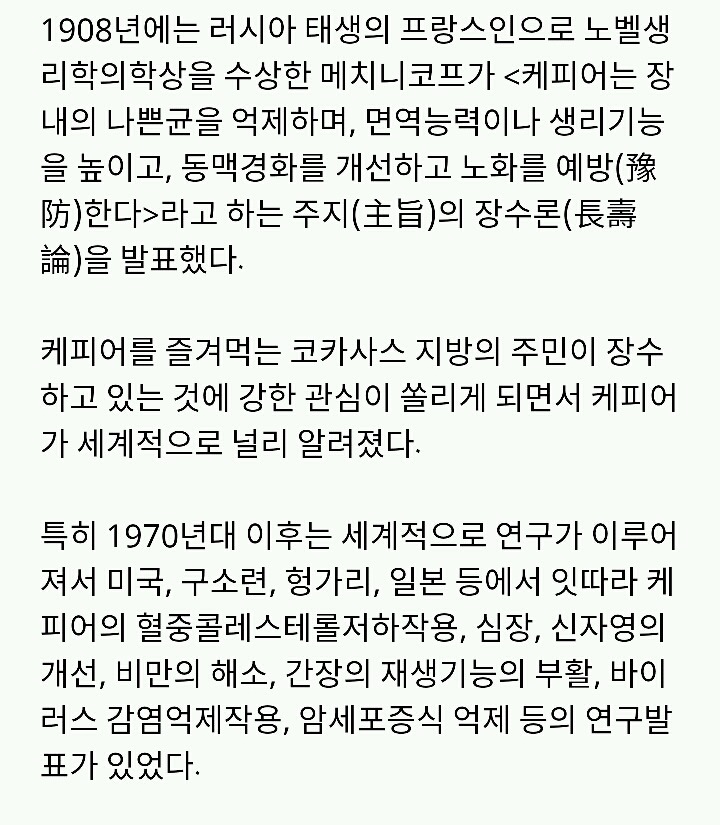 1908년에는 러시아 태생의 프랑스인으로 노벨생리학의학상을 수상한 메치니코프가 <케피어는 장내의 나쁜균을 억제하며, 면역능력이나 생리기능을 높이고, 동맥경화를 개선하고 노화를 예방(豫防)한다>라고 하는 주지(主旨)의 장수론(長壽論)을 발표했다.

케피어를 즐겨먹는 코카사스 지방의 주민이 장수하고 있는 것에 강한 관심이 쏠리게 되면서 케피어가 세계적으로 널리 알려졌다.

특히 1970년대 이후는 세계적으로 연구가 이루어져서 미국, 구소련, 헝가리, 일본 등에서 잇따라 케피어의 혈중콜레스테롤저하작용, 심장, 신자영의 개선, 비만의 해소, 간장의 재생기능의 부활, 바이러스 감염억제작용, 암세포증식 억제 등의 연구발표가 있었다.